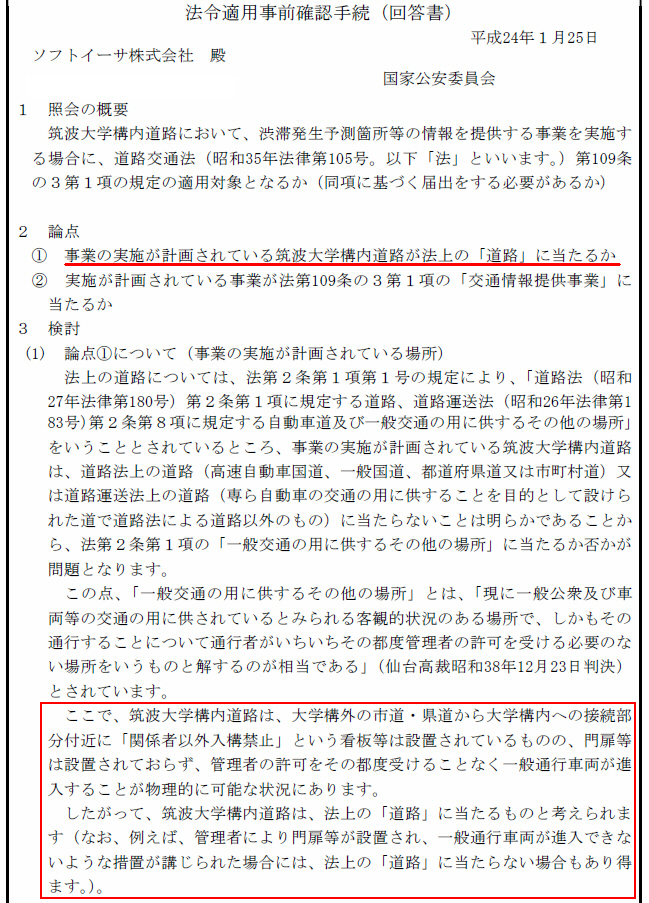 法令適用事前確認手続（回答書）

平成24年１月25日

ソフトイーサ株式会社　殿

国家公安委員会

１　照会の概要
筑波大学構内道路において、渋滞発生予測箇所等の情報を提供する事業を実施する場合に、道路交通法（昭和35年法律第105号。以下「法」といいます。）第109条の３第１項の規定の適用対象となるか（同項に基づく届出をする必要があるか）

２　論点
①　事業の実施が計画されている筑波大学構内道路が法上の「道路」に当たるか
②　実施が計画されている事業が法第109条の３第１項の「交通情報提供事業」に当たるか
３　検討
(1)　論点①について（事業の実施が計画されている場所）
法上の道路については、法第２条第１項第１号の規定により、「道路法（昭和27年法律第180号）第２条第１項に規定する道路、道路運送法（昭和26年法律第183号）第２条第８項に規定する自動車道及び一般交通の用に供するその他の場所」をいうこととされているところ、事業の実施が計画されている筑波大学構内道路は、道路法上の道路（高速自動車国道、一般国道、都道府県道又は市町村道）又は道路運送法上の道路（専ら自動車の交通の用に供することを目的として設けられた道で道路法による道路以外のもの）に当たらないことは明らかであることから、法第２条第１項の「一般交通の用に供するその他の場所」に当たるか否かが問題となります。
この点、「一般交通の用に供するその他の場所」とは、「現に一般公衆及び車両等の交通の用に供されているとみられる客観的状況のある場所で、しかもその通行することについて通行者がいちいちその都度管理者の許可を受ける必要のない場所をいうものと解するのが相当である」（仙台高裁昭和38年12月23日判決）とされています。
ここで、筑波大学構内道路は、大学構外の市道・県道から大学構内への接続部分付近に「関係者以外入構禁止」という看板等は設置されているものの、門扉等は設置されておらず、管理者の許可をその都度受けることなく一般通行車両が進入することが物理的に可能な状況にあります。
したがって、筑波大学構内道路は、法上の「道路」に当たるものと考えられます（なお、例えば、管理者により門扉等が設置され、一般通行車両が進入できないような措置が講じられた場合には、法上の「道路」に当たらない場合もあり得ます。）。